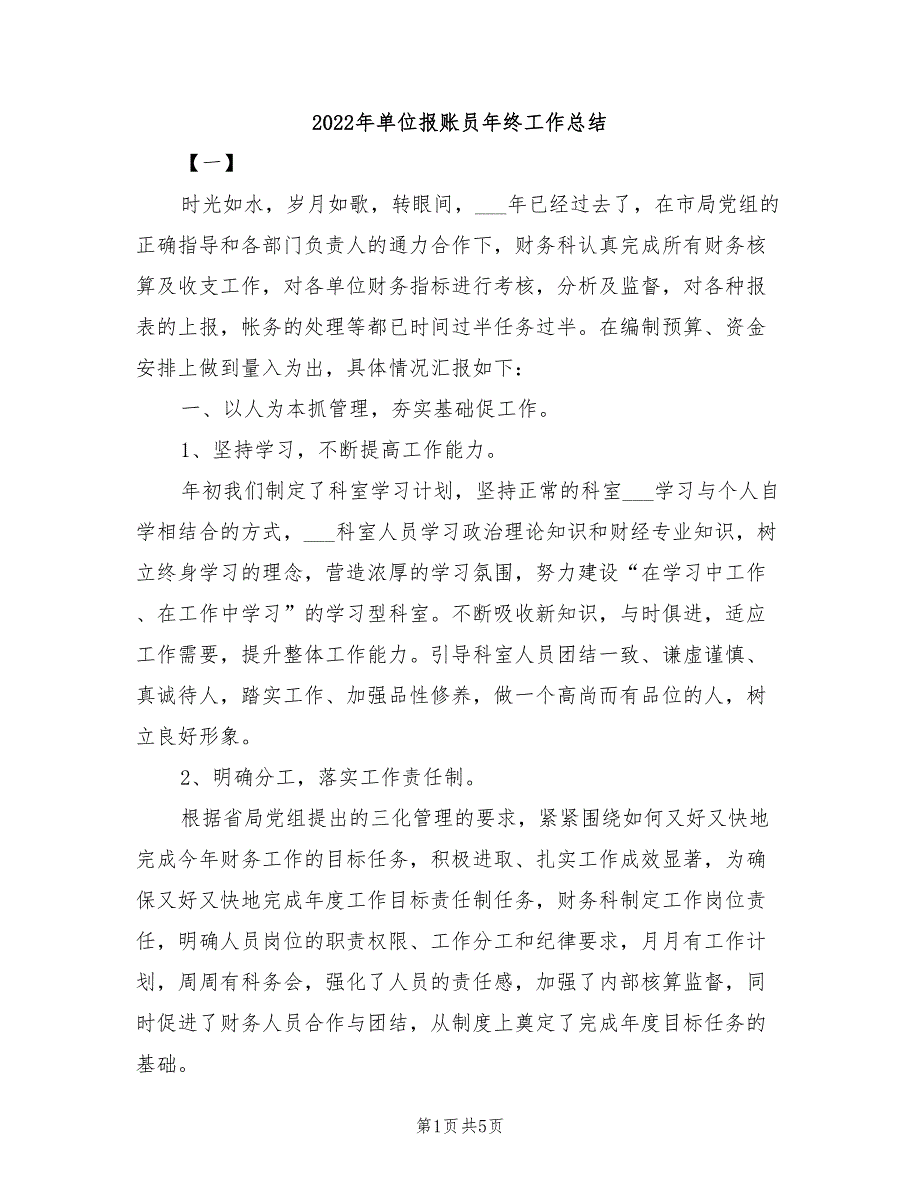 2022年单位报账员年终工作总结

【一】

时光如水，岁月如歌，转眼间，___年已经过去了，在市局党组的正确指导和各部门负责人的通力合作下，财务科认真完成所有财务核算及收支工作，对各单位财务指标进行考核，分析及监督，对各种报表的上报，帐务的处理等都已时间过半任务过半。在编制预算、资金安排上做到量入为出，具体情况汇报如下：

一、以人为本抓管理，夯实基础促工作。

1、坚持学习，不断提高工作能力。

年初我们制定了科室学习计划，坚持正常的科室___学习与个人自学相结合的方式，___科室人员学习政治理论知识和财经专业知识，树立终身学习的理念，营造浓厚的学习氛围，努力建设“在学习中工作、在工作中学习”的学习型科室。不断吸收新知识，与时俱进，适应工作需要，提升整体工作能力。引导科室人员团结一致、谦虚谨慎、真诚待人，踏实工作、加强品性修养，做一个高尚而有品位的人，树立良好形象。

2、明确分工，落实工作责任制。

根据省局党组提出的三化管理的要求，紧紧围绕如何又好又快地完成今年财务工作的目标任务，积极进取、扎实工作成效显著，为确保又好又快地完成年度工作目标责任制任务，财务科制定工作岗位责任，明确人员岗位的职责权限、工作分工和纪律要求，月月有工作计划，周周有科务会，强化了人员的责任感，加强了内部核算监督，同时促进了财务人员合作与团结，从制度上奠定了完成年度目标任务的基础。

第1页 共5页